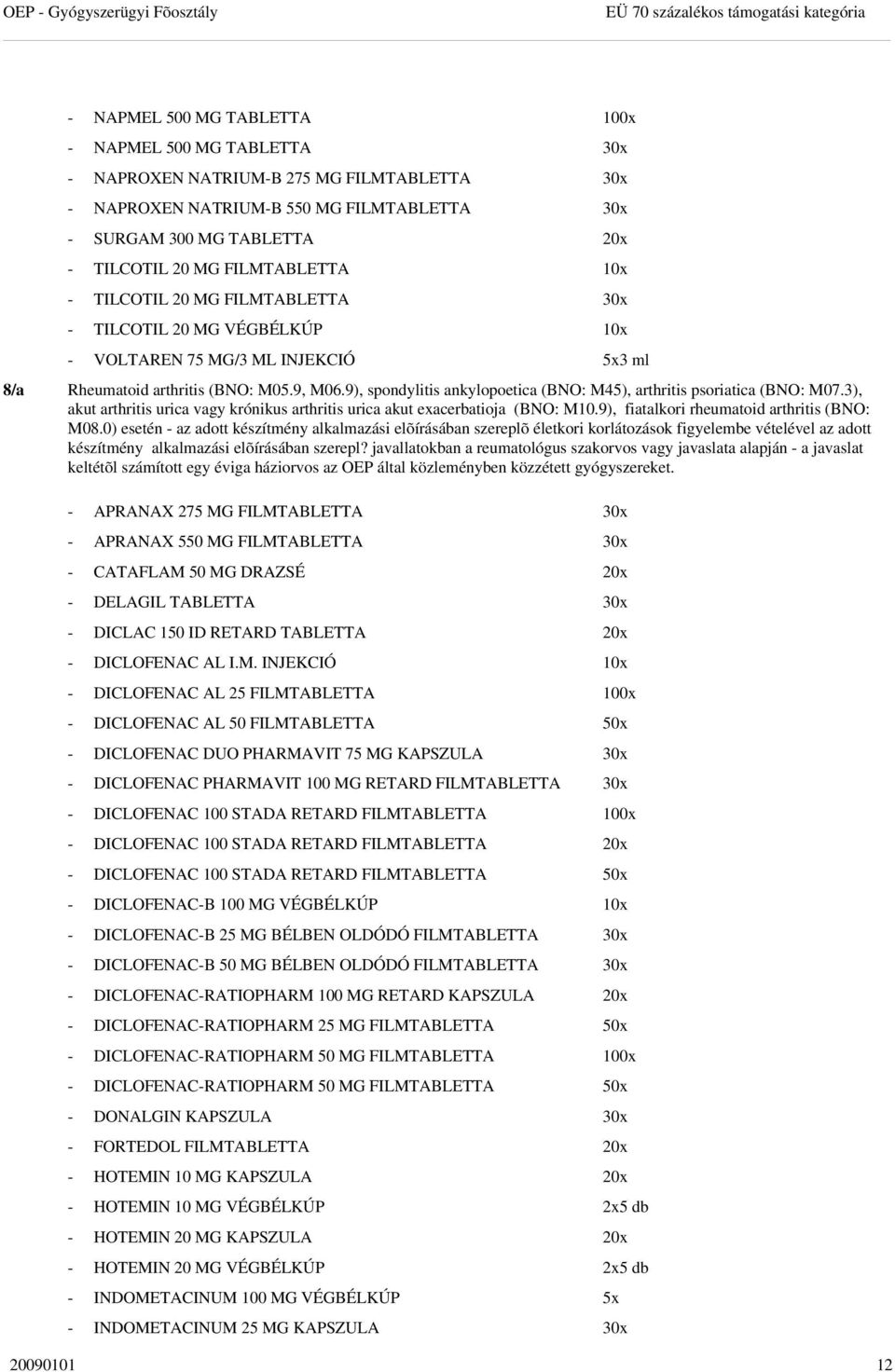 OEP - Gyógyszerügyi Fõosztály

EÜ 70 százalékos támogatási kategória

- NAPMEL 500 MG TABLETTA 100x
- NAPMEL 500 MG TABLETTA 30x
- NAPROXEN NATRIUM-B 275 MG FILMTABLETTA 30x
- NAPROXEN NATRIUM-B 550 MG FILMTABLETTA 30x
- SURGAM 300 MG TABLETTA 20x
- TILCOTIL 20 MG FILMTABLETTA 10x
- TILCOTIL 20 MG FILMTABLETTA 30x
- TILCOTIL 20 MG VÉGBÉLKÚP 10x
- VOLTAREN 75 MG/3 ML INJEKCIÓ 5x3 ml

8/a Rheumatoid arthritis (BNO: M05.9, M06.9), spondylitis ankylopoetica (BNO: M45), arthritis psoriatica (BNO: M07.3), akut arthritis urica vagy krónikus arthritis urica akut exacerbatioja (BNO: M10.9), fiatalkori rheumatoid arthritis (BNO: M08.0) esetén - az adott készítmény alkalmazási elõírásában szereplõ életkori korlátozások figyelembe vételével az adott készítmény alkalmazási elõírásában szerepl? javallatokban a reumatológus szakorvos vagy javaslata alapján - a javaslat keltétõl számított egy éviga háziorvos az OEP által közleményben közzétett gyógyszereket.

- APRANAX 275 MG FILMTABLETTA 30x
- APRANAX 550 MG FILMTABLETTA 30x
- CATAFLAM 50 MG DRAZSÉ 20x
- DELAGIL TABLETTA 30x
- DICLAC 150 ID RETARD TABLETTA 20x
- DICLOFENAC AL I.M. INJEKCIÓ 10x
- DICLOFENAC AL 25 FILMTABLETTA 100x
- DICLOFENAC AL 50 FILMTABLETTA 50x
- DICLOFENAC DUO PHARMAVIT 75 MG KAPSZULA 30x
- DICLOFENAC PHARMAVIT 100 MG RETARD FILMTABLETTA 30x
- DICLOFENAC 100 STADA RETARD FILMTABLETTA 100x
- DICLOFENAC 100 STADA RETARD FILMTABLETTA 20x
- DICLOFENAC 100 STADA RETARD FILMTABLETTA 50x
- DICLOFENAC-B 100 MG VÉGBÉLKÚP 10x
- DICLOFENAC-B 25 MG BÉLBEN OLDÓDÓ FILMTABLETTA 30x
- DICLOFENAC-B 50 MG BÉLBEN OLDÓDÓ FILMTABLETTA 30x
- DICLOFENAC-RATIOPHARM 100 MG RETARD KAPSZULA 20x
- DICLOFENAC-RATIOPHARM 25 MG FILMTABLETTA 50x
- DICLOFENAC-RATIOPHARM 50 MG FILMTABLETTA 100x
- DICLOFENAC-RATIOPHARM 50 MG FILMTABLETTA 50x
- DONALGIN KAPSZULA 30x
- FORTEDOL FILMTABLETTA 20x
- HOTEMIN 10 MG KAPSZULA 20x
- HOTEMIN 10 MG VÉGBÉLKÚP 2x5 db
- HOTEMIN 20 MG KAPSZULA 20x
- HOTEMIN 20 MG VÉGBÉLKÚP 2x5 db
- INDOMETACINUM 100 MG VÉGBÉLKÚP 5x
- INDOMETACINUM 25 MG KAPSZULA 30x

20090101 12